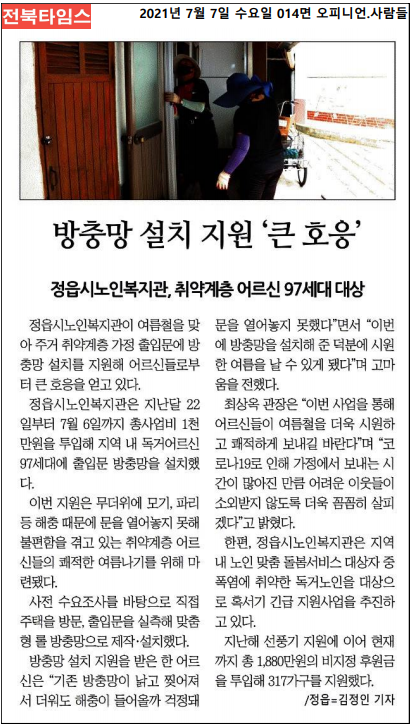 전북타임스 2021년 7월 7일 수요일 014면 오피니언.사람들

방충망 설치 지원 '큰 호응'

정읍시노인복지관, 취약계층 어르신 97세대 대상

정읍시노인복지관이 여름철을 맞아 주거 취약계층 가정 출입문에 방충망 설치를 지원해 어르신들로부터 큰 호응을 얻고 있다.

정읍시노인복지관은 지난달 22일부터 7월 6일까지 총사업비 1천만원을 투입해 지역 내 독거어르신 97세대에 출입문 방충망을 설치했다.

이번 지원은 무더위에 모기, 파리 등 해충 때문에 문을 열어놓지 못해 불편함을 겪고 있는 취약계층 어르신들의 쾌적한 여름나기를 위해 마련됐다.

사전 수요조사를 바탕으로 직접 주택을 방문, 출입문을 실측해 맞춤형 롤 방충망으로 제작·설치했다.

방충망 설치 지원을 받은 한 어르신은 "기존 방충망이 낡고 찢어져서 더워도 해충이 들어올까 걱정돼 문을 열어놓지 못했다"면서 "이번에 방충망을 설치해 준 덕분에 시원한 여름을 날 수 있게 됐다"며 고마움을 전했다.

최상욱 관장은 "이번 사업을 통해 어르신들이 여름철을 더욱 시원하고 쾌적하게 보내길 바란다"며 "코로나19로 인해 가정에서 보내는 시간이 많아진 만큼 어려운 이웃들이 소외받지 않도록 더욱 꼼꼼히 살피겠다"고 밝혔다.

한편, 정읍시노인복지관은 지역 내 노인 맞춤 돌봄서비스 대상자 중 폭염에 취약한 독거노인을 대상으로 혹서기 긴급 지원사업을 추진하고 있다.

지난해 선풍기 지원에 이어 현재까지 총 1,880만원의 비지정 후원금을 투입해 317가구를 지원했다.

/정읍=김정인 기자